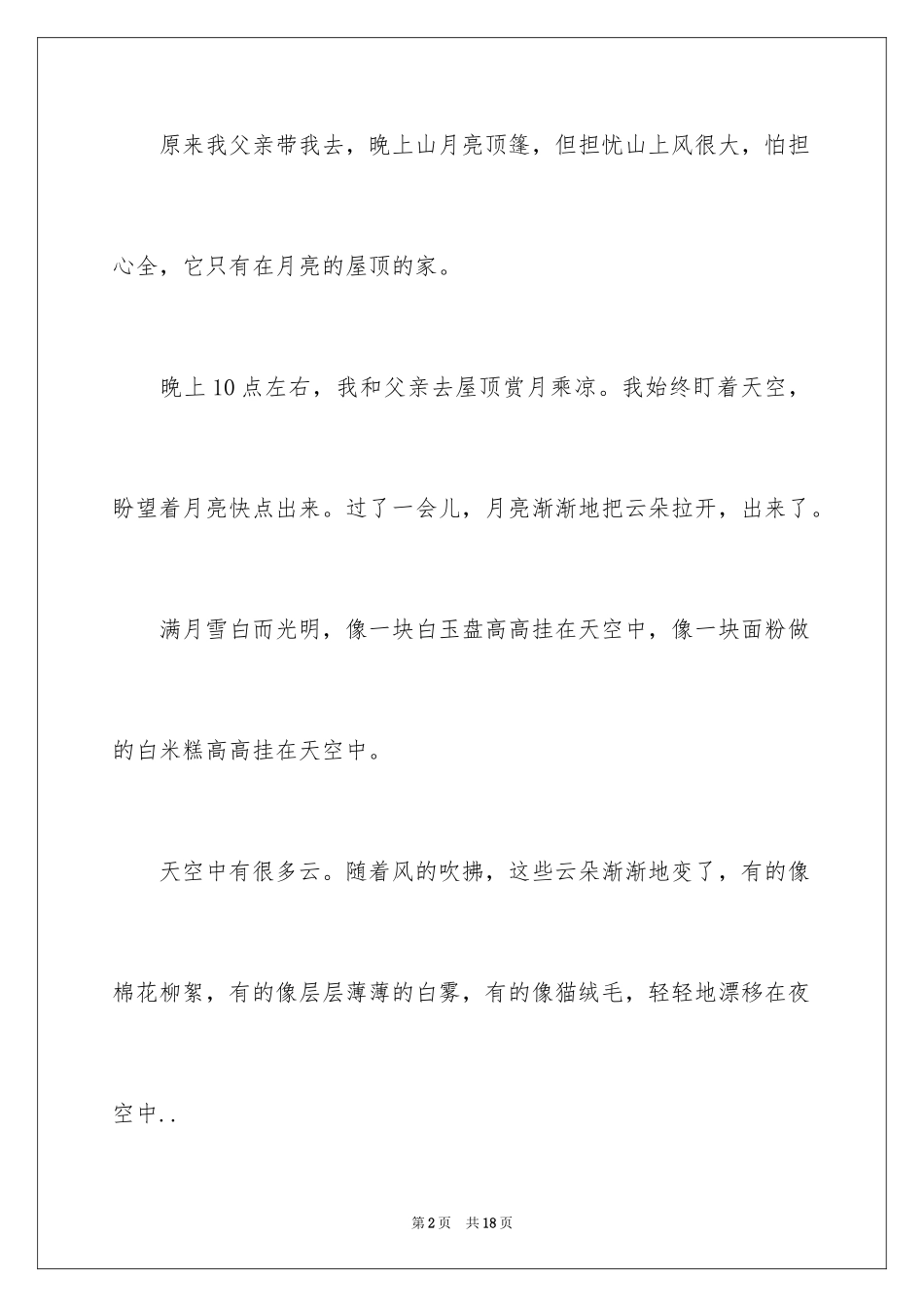 原来我父亲带我去，晚上山月亮顶篷，但担忧山上风很大，怕担心全，它只有在月亮的屋顶的家。

晚上10点左右，我和父亲去屋顶赏月乘凉。我始终盯着天空，盼望着月亮快点出来。过了一会儿，月亮渐渐地把云朵拉开，出来了。

满月雪白而光明，像一块白玉盘高高挂在天空中，像一块面粉做的白米糕高高挂在天空中。

天空中有很多云。随着风的吹拂，这些云朵渐渐地变了，有的像棉花柳絮，有的像层层薄薄的白雾，有的像猫绒毛，轻轻地漂移在夜空中..

第2页　共18页